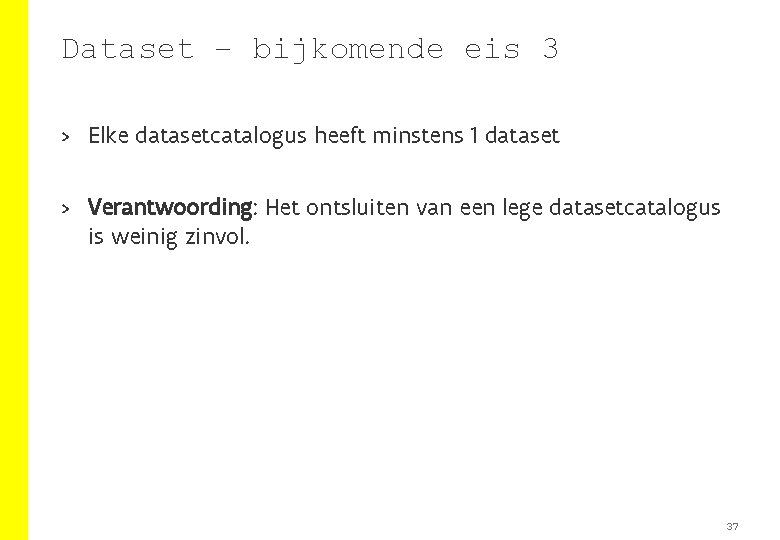 Dataset – bijkomende eis 3

> Elke datasetcatalogus heeft minstens 1 dataset

> Verantwoording: Het ontsluiten van een lege datasetcatalogus is weinig zinvol.

37